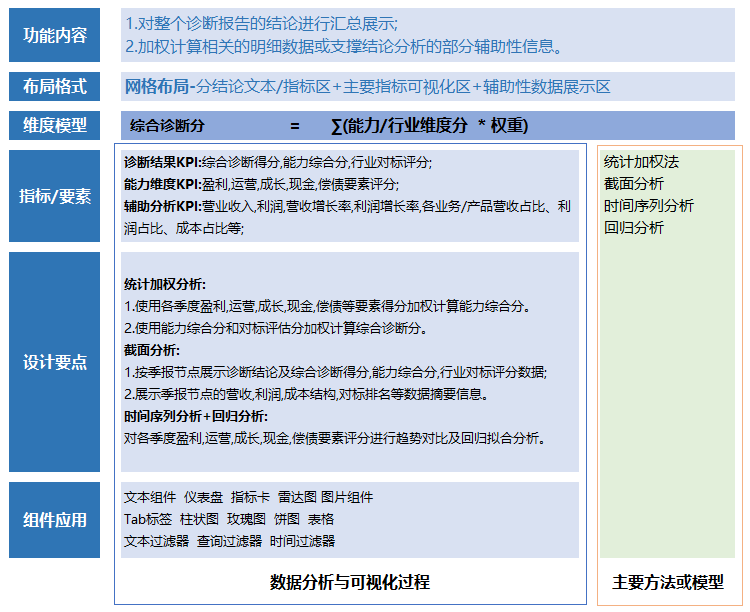 功能内容

1.对整个诊断报告的结论进行汇总展示;
2.加权计算相关的明细数据或支撑结论分析的部分辅助性信息。

布局格式

网格布局-分结论文本/指标区+主要指标可视化区+辅助性数据展示区

维度模型

综合诊断分 = ∑(能力/行业维度分 * 权重)

指标/要素

诊断结果KPI:综合诊断得分,能力综合分,行业对标评分;
能力维度KPI:盈利,运营,成长,现金,偿债要素评分;
辅助分析KPI:营业收入,利润,营收增长率,利润增长率,各业务/产品营收占比、利润占比、成本占比等;

设计要点

统计加权分析:
1.使用各季度盈利,运营,成长,现金,偿债等要素得分加权计算能力综合分。
2.使用能力综合分和对标评估分加权计算综合诊断分。
截面分析:
1.按季报节点展示诊断结论及综合诊断得分,能力综合分,行业对标评分数据;
2.展示季报节点的营收,利润,成本结构,对标排名等数据摘要信息。
时间序列分析+回归分析:
对各季度盈利,运营,成长,现金,偿债要素评分进行趋势对比及回归拟合分析。

组件应用

文本组件 仪表盘 指标卡 雷达图 图片组件
Tab标签 柱状图 玫瑰图 饼图 表格
文本过滤器 查询过滤器 时间过滤器

数据分析与可视化过程

统计加权法
截面分析
时间序列分析
回归分析

主要方法或模型